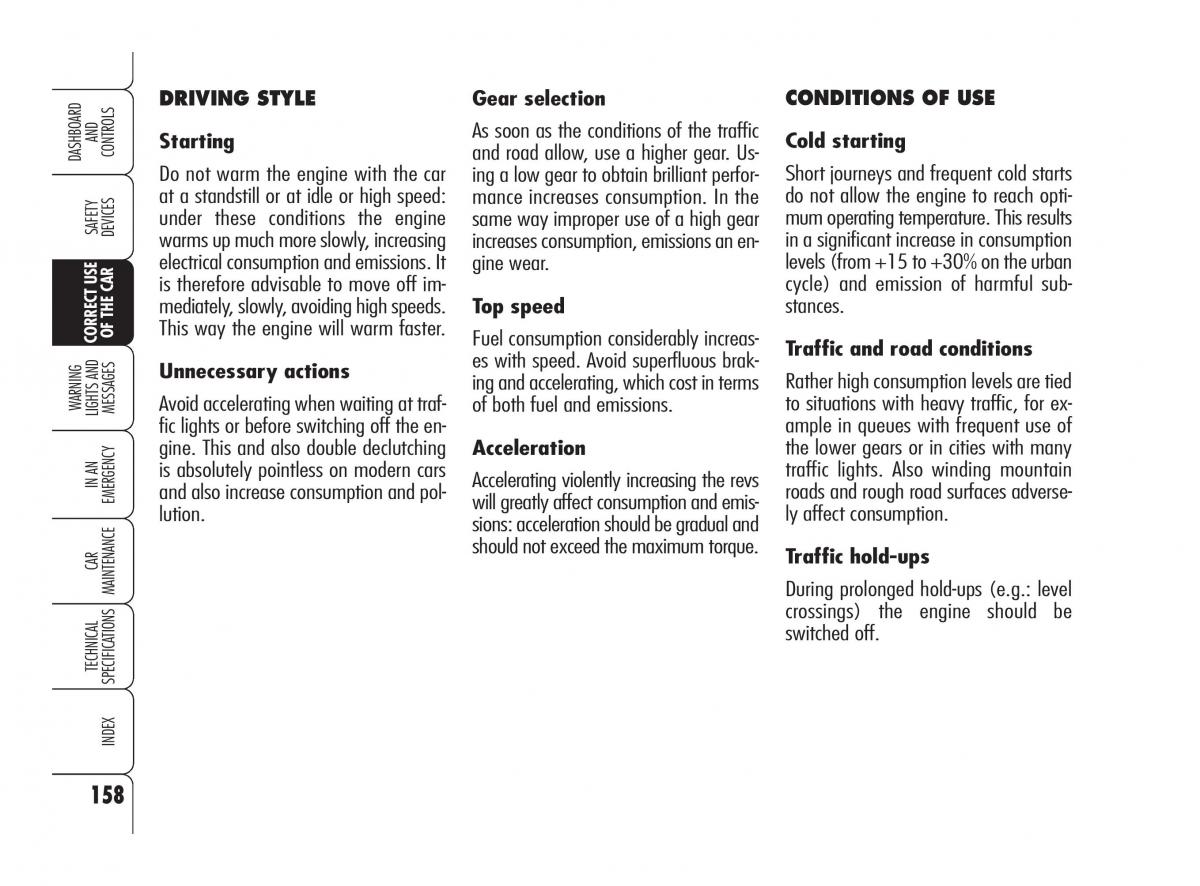 DASHBOARD AND CONTROLS

SAFETY DEVICES

CORRECT USE OF THE CAR

WARNING LIGHTS AND MESSAGES

IN AN EMERGENCY

CAR MAINTENANCE

TECHNICAL SPECIFICATIONS

INDEX

158

DRIVING STYLE

Starting

Do not warm the engine with the car at a standstill or at idle or high speed: under these conditions the engine warms up much more slowly, increasing electrical consumption and emissions. It is therefore advisable to move off immediately, slowly, avoiding high speeds. This way the engine will warm faster.

Unnecessary actions

Avoid accelerating when waiting at traffic lights or before switching off the engine. This and also double declutching is absolutely pointless on modern cars and also increase consumption and pollution.

Gear selection

As soon as the conditions of the traffic and road allow, use a higher gear. Using a low gear to obtain brilliant performance increases consumption. In the same way improper use of a high gear increases consumption, emissions an engine wear.

Top speed

Fuel consumption considerably increases with speed. Avoid superfluous braking and accelerating, which cost in terms of both fuel and emissions.

Acceleration

Accelerating violently increasing the revs will greatly affect consumption and emissions: acceleration should be gradual and should not exceed the maximum torque.

CONDITIONS OF USE

Cold starting

Short journeys and frequent cold starts do not allow the engine to reach optimum operating temperature. This results in a significant increase in consumption levels (from +15 to +30% on the urban cycle) and emission of harmful substances.

Traffic and road conditions

Rather high consumption levels are tied to situations with heavy traffic, for example in queues with frequent use of the lower gears or in cities with many traffic lights. Also winding mountain roads and rough road surfaces adversely affect consumption.

Traffic hold-ups

During prolonged hold-ups (e.g.: level crossings) the engine should be switched off.